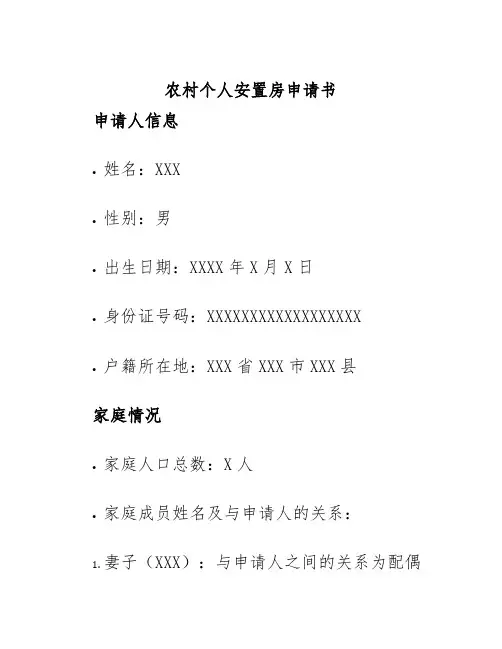 农村个人安置房申请书

申请人信息

• 姓名：XXX

• 性别：男

• 出生日期：XXXX 年 X 月 X 日

• 身份证号码：XXXXXXXXXXXXXXXXXX

• 户籍所在地：XXX 省 XXX 市 XXX 县

家庭情况

• 家庭人口总数：X 人

• 家庭成员姓名及与申请人的关系：

1. 妻子（XXX）：与申请人之间的关系为配偶